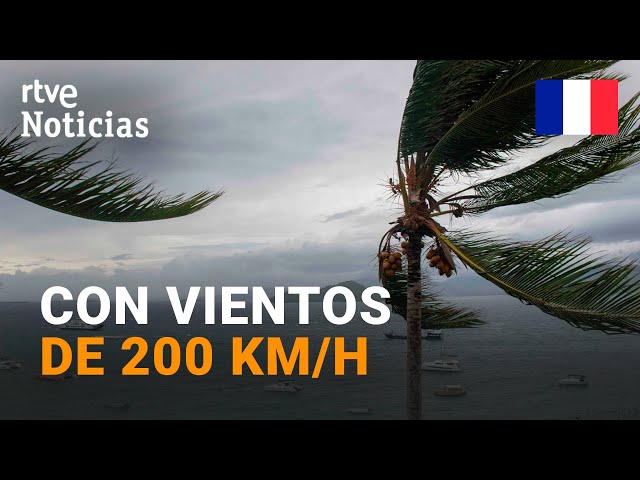 rtve
Noticias

CON VIENTOS
DE 200 KM/H